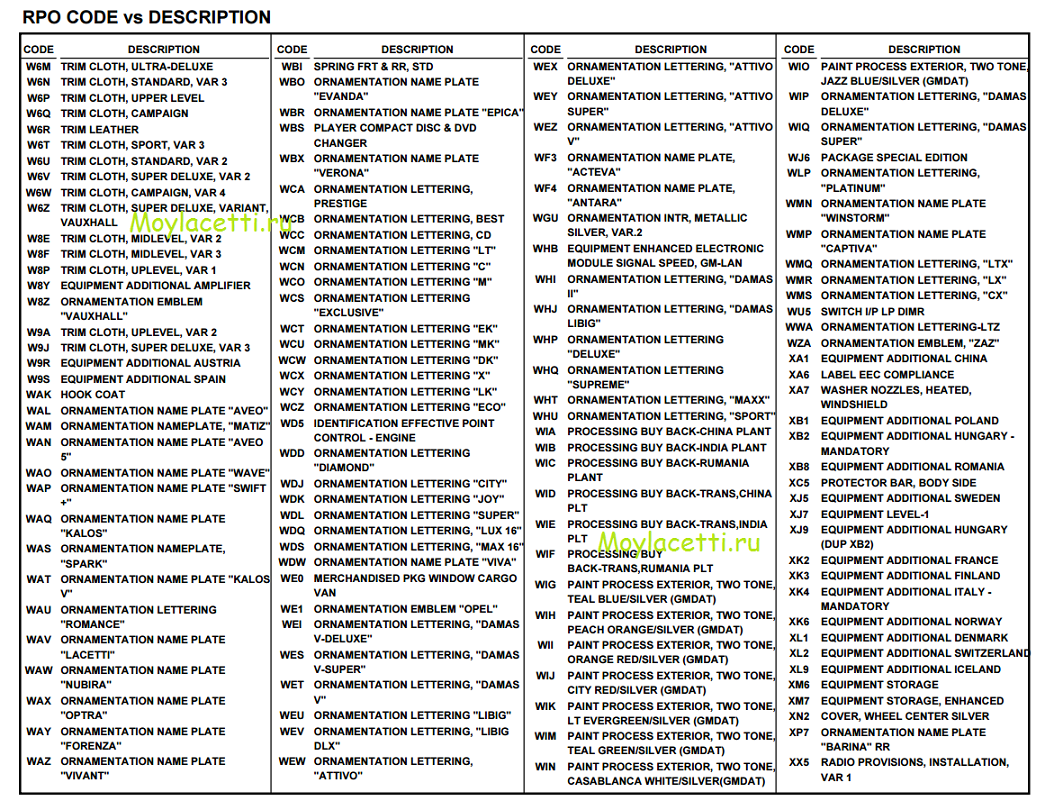 RPO CODE vs DESCRIPTION

| CODE | DESCRIPTION |
|---|---|
| W6M | TRIM CLOTH, ULTRA-DELUXE |
| W6N | TRIM CLOTH, STANDARD, VAR 3 |
| W6P | TRIM CLOTH, UPPER LEVEL |
| W6Q | TRIM CLOTH, CAMPAIGN |
| W6R | TRIM LEATHER |
| W6T | TRIM CLOTH, SPORT, VAR 3 |
| W6U | TRIM CLOTH, STANDARD, VAR 2 |
| W6V | TRIM CLOTH, SUPER DELUXE, VAR 2 |
| W6W | TRIM CLOTH, CAMPAIGN, VAR 4 |
| W6Z | TRIM CLOTH, SUPER DELUXE, VARIANT, VAUXHALL |
| W8E | TRIM CLOTH, MIDLEVEL, VAR 2 |
| W8F | TRIM CLOTH, MIDLEVEL, VAR 3 |
| W8P | TRIM CLOTH, UPLEVEL, VAR 1 |
| W8Y | EQUIPMENT ADDITIONAL AMPLIFIER |
| W8Z | ORNAMENTATION EMBLEM "VAUXHALL" |
| W9A | TRIM CLOTH, UPLEVEL, VAR 2 |
| W9J | TRIM CLOTH, SUPER DELUXE, VAR 3 |
| W9R | EQUIPMENT ADDITIONAL AUSTRIA |
| W9S | EQUIPMENT ADDITIONAL SPAIN |
| WAK | HOOK COAT |
| WAL | ORNAMENTATION NAME PLATE "AVEO" |
| WAM | ORNAMENTATION NAMEPLATE, "MATIZ" |
| WAN | ORNAMENTATION NAME PLATE "AVEO 5" |
| WAO | ORNAMENTATION NAME PLATE "WAVE" |
| WAP | ORNAMENTATION NAME PLATE "SWIFT +" |
| WAQ | ORNAMENTATION NAME PLATE "KALOS" |
| WAS | ORNAMENTATION NAMEPLATE, "SPARK" |
| WAT | ORNAMENTATION NAME PLATE "KALOS V" |
| WAU | ORNAMENTATION LETTERING "ROMANCE" |
| WAV | ORNAMENTATION NAME PLATE "LACETTI" |
| WAW | ORNAMENTATION NAME PLATE "NUBIRA" |
| WAX | ORNAMENTATION NAME PLATE "OPTRA" |
| WAY | ORNAMENTATION NAME PLATE "FORENZA" |
| WAZ | ORNAMENTATION NAME PLATE "VIVANT" |

Moylacetti.ru

| CODE | DESCRIPTION |
|---|---|
| WBI | SPRING FRT & RR, STD |
| WBO | ORNAMENTATION NAME PLATE "EVANDA" |
| WBR | ORNAMENTATION NAME PLATE "EPICA" |
| WBS | PLAYER COMPACT DISC & DVD CHANGER |
| WBX | ORNAMENTATION NAME PLATE "VERONA" |
| WCA | ORNAMENTATION LETTERING, PRESTIGE |
| WCB | ORNAMENTATION LETTERING, BEST |
| WCC | ORNAMENTATION LETTERING, CD |
| WCM | ORNAMENTATION LETTERING "LT" |
| WCN | ORNAMENTATION LETTERING "C" |
| WCO | ORNAMENTATION LETTERING "M" |
| WCS | ORNAMENTATION LETTERING "EXCLUSIVE" |
| WCT | ORNAMENTATION LETTERING "EK" |
| WCU | ORNAMENTATION LETTERING "MK" |
| WCW | ORNAMENTATION LETTERING "DK" |
| WCX | ORNAMENTATION LETTERING "X" |
| WCY | ORNAMENTATION LETTERING "LK" |
| WCZ | ORNAMENTATION LETTERING "ECO" |
| WD5 | IDENTIFICATION EFFECTIVE POINT CONTROL - ENGINE |
| WDD | ORNAMENTATION LETTERING "DIAMOND" |
| WDJ | ORNAMENTATION LETTERING "CITY" |
| WDK | ORNAMENTATION LETTERING "JOY" |
| WDL | ORNAMENTATION LETTERING "SUPER" |
| WDQ | ORNAMENTATION LETTERING, "LUX 16" |
| WDS | ORNAMENTATION LETTERING, "MAX 16" |
| WDW | ORNAMENTATION NAME PLATE "VIVA" |
| WE0 | MERCHANDISED PKG WINDOW CARGO VAN |
| WE1 | ORNAMENTATION EMBLEM "OPEL" |
| WEI | ORNAMENTATION LETTERING, "DAMAS V-DELUXE" |
| WES | ORNAMENTATION LETTERING, "DAMAS V-SUPER" |
| WET | ORNAMENTATION LETTERING, "DAMAS V" |
| WEU | ORNAMENTATION LETTERING "LIBIG" |
| WEV | ORNAMENTATION LETTERING, "LIBIG DLX" |
| WEW | ORNAMENTATION LETTERING, "ATTIVO" |

| CODE | DESCRIPTION |
|---|---|
| WEX | ORNAMENTATION LETTERING, "ATTIVO DELUXE" |
| WEY | ORNAMENTATION LETTERING, "ATTIVO SUPER" |
| WEZ | ORNAMENTATION LETTERING, "ATTIVO V" |
| WF3 | ORNAMENTATION NAME PLATE, "ACTEVA" |
| WF4 | ORNAMENTATION NAME PLATE, "ANTARA" |
| WGU | ORNAMENTATION INTR, METALLIC SILVER, VAR.2 |
| WHB | EQUIPMENT ENHANCED ELECTRONIC MODULE SIGNAL SPEED, GM-LAN |
| WHI | ORNAMENTATION LETTERING, "DAMAS II" |
| WHJ | ORNAMENTATION LETTERING, "DAMAS LIBIG" |
| WHP | ORNAMENTATION LETTERING "DELUXE" |
| WHQ | ORNAMENTATION LETTERING "SUPREME" |
| WHT | ORNAMENTATION LETTERING, "MAXX" |
| WHU | ORNAMENTATION LETTERING, "SPORT" |
| WIA | PROCESSING BUY BACK-CHINA PLANT |
| WIB | PROCESSING BUY BACK-INDIA PLANT |
| WIC | PROCESSING BUY BACK-RUMANIA PLANT |
| WID | PROCESSING BUY BACK-TRANS,CHINA PLT |
| WIE | PROCESSING BUY BACK-TRANS,INDIA PLT |
| WIF | PROCESSING BUY BACK-TRANS,RUMANIA PLT |
| WIG | PAINT PROCESS EXTERIOR, TWO TONE, TEAL BLUE/SILVER (GMDAT) |
| WIH | PAINT PROCESS EXTERIOR, TWO TONE, PEACH ORANGE/SILVER (GMDAT) |
| WII | PAINT PROCESS EXTERIOR, TWO TONE, ORANGE RED/SILVER (GMDAT) |
| WIJ | PAINT PROCESS EXTERIOR, TWO TONE, CITY RED/SILVER (GMDAT) |
| WIK | PAINT PROCESS EXTERIOR, TWO TONE, LT EVERGREEN/SILVER (GMDAT) |
| WIM | PAINT PROCESS EXTERIOR, TWO TONE, TEAL GREEN/SILVER (GMDAT) |
| WIN | PAINT PROCESS EXTERIOR, TWO TONE, CASABLANCA WHITE/SILVER(GMDAT) |

Moylacetti.ru

| CODE | DESCRIPTION |
|---|---|
| WIO | PAINT PROCESS EXTERIOR, TWO TONE, JAZZ BLUE/SILVER (GMDAT) |
| WIP | ORNAMENTATION LETTERING, "DAMAS DELUXE" |
| WIQ | ORNAMENTATION LETTERING, "DAMAS SUPER" |
| WJ6 | PACKAGE SPECIAL EDITION |
| WLP | ORNAMENTATION LETTERING, "PLATINUM" |
| WMN | ORNAMENTATION NAME PLATE "WINSTORM" |
| WMP | ORNAMENTATION NAME PLATE "CAPTIVA" |
| WMQ | ORNAMENTATION LETTERING, "LTX" |
| WMR | ORNAMENTATION LETTERING, "LX" |
| WMS | ORNAMENTATION LETTERING, "CX" |
| WU5 | SWITCH I/P LP DIMR |
| WWA | ORNAMENTATION LETTERING-LTZ |
| WZA | ORNAMENTATION EMBLEM, "ZAZ" |
| XA1 | EQUIPMENT ADDITIONAL CHINA |
| XA6 | LABEL EEC COMPLIANCE |
| XA7 | WASHER NOZZLES, HEATED, WINDSHIELD |
| XB1 | EQUIPMENT ADDITIONAL POLAND |
| XB2 | EQUIPMENT ADDITIONAL HUNGARY - MANDATORY |
| XB8 | EQUIPMENT ADDITIONAL ROMANIA |
| XC5 | PROTECTOR BAR, BODY SIDE |
| XJ5 | EQUIPMENT ADDITIONAL SWEDEN |
| XJ7 | EQUIPMENT LEVEL-1 |
| XJ9 | EQUIPMENT ADDITIONAL HUNGARY (DUP XB2) |
| XK2 | EQUIPMENT ADDITIONAL FRANCE |
| XK3 | EQUIPMENT ADDITIONAL FINLAND |
| XK4 | EQUIPMENT ADDITIONAL ITALY - MANDATORY |
| XK6 | EQUIPMENT ADDITIONAL NORWAY |
| XL1 | EQUIPMENT ADDITIONAL DENMARK |
| XL2 | EQUIPMENT ADDITIONAL SWITZERLAND |
| XL9 | EQUIPMENT ADDITIONAL ICELAND |
| XM6 | EQUIPMENT STORAGE |
| XM7 | EQUIPMENT STORAGE, ENHANCED |
| XN2 | COVER, WHEEL CENTER SILVER |
| XP7 | ORNAMENTATION NAME PLATE "BARINA" RR |
| XX5 | RADIO PROVISIONS, INSTALLATION, VAR 1 |